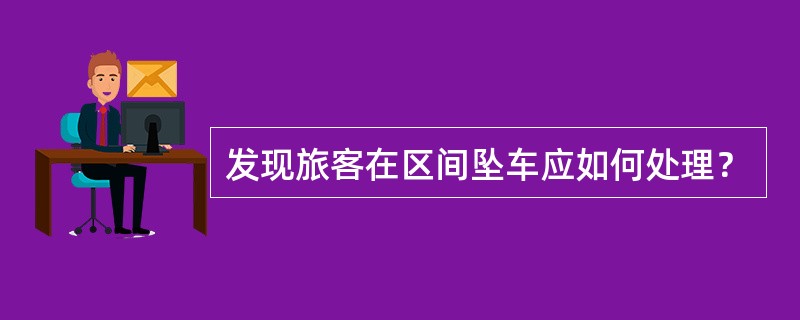 发现旅客在区间坠车应如何处理？